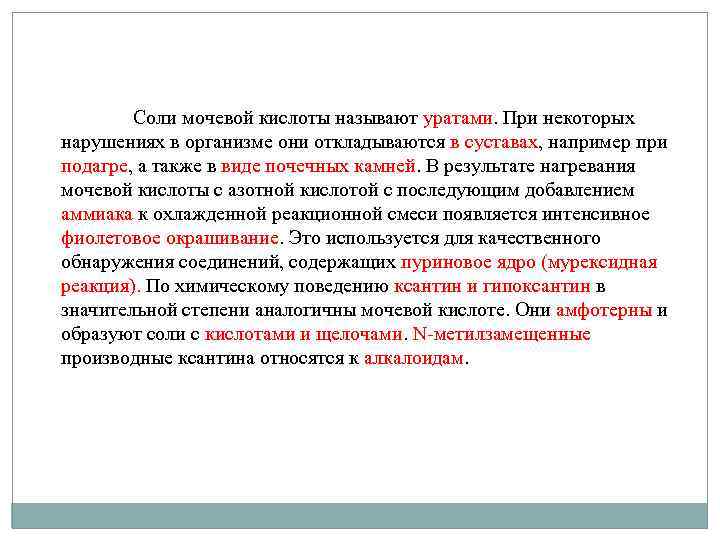 Соли мочевой кислоты называют уратами. При некоторых нарушениях в организме они откладываются в суставах, например при подагре, а также в виде почечных камней. В результате нагревания мочевой кислоты с азотной кислотой с последующим добавлением аммиака к охлажденной реакционной смеси появляется интенсивное фиолетовое окрашивание. Это используется для качественного обнаружения соединений, содержащих пуриновое ядро (мурексидная реакция). По химическому поведению ксантин и гипоксантин в значительной степени аналогичны мочевой кислоте. Они амфотерны и образуют соли с кислотами и щелочами. N-метилзамещенные производные ксантина относятся к алкалоидам.